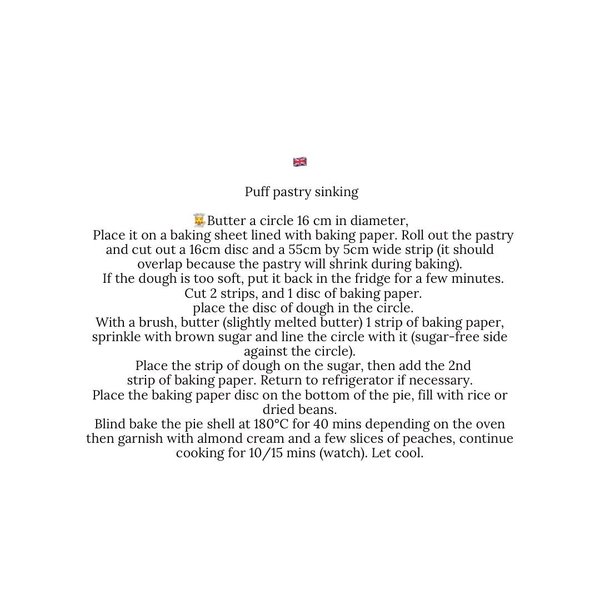 🇬🇧

Puff pastry sinking

👨‍🍳Butter a circle 16 cm in diameter,
Place it on a baking sheet lined with baking paper. Roll out the pastry and cut out a 16cm disc and a 55cm by 5cm wide strip (it should overlap because the pastry will shrink during baking).
If the dough is too soft, put it back in the fridge for a few minutes.
Cut 2 strips, and 1 disc of baking paper.
place the disc of dough in the circle.
With a brush, butter (slightly melted butter) 1 strip of baking paper, sprinkle with brown sugar and line the circle with it (sugar-free side against the circle).
Place the strip of dough on the sugar, then add the 2nd strip of baking paper. Return to refrigerator if necessary.
Place the baking paper disc on the bottom of the pie, fill with rice or dried beans.
Blind bake the pie shell at 180°C for 40 mins depending on the oven then garnish with almond cream and a few slices of peaches, continue cooking for 10/15 mins (watch). Let cool.